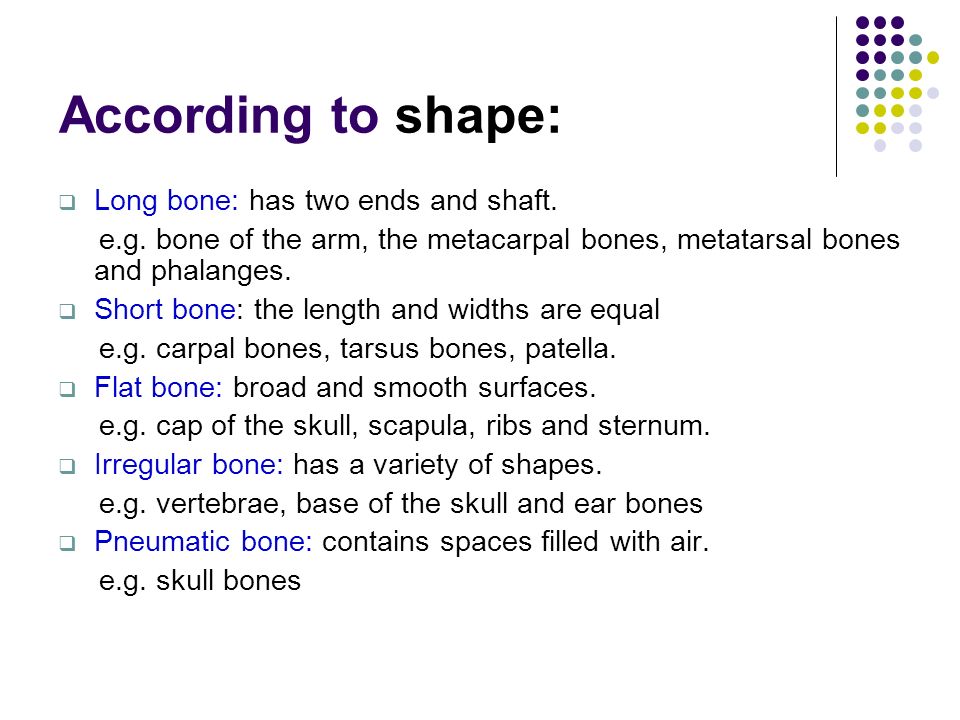 According to shape:

❑ Long bone: has two ends and shaft.
e.g. bone of the arm, the metacarpal bones, metatarsal bones and phalanges.

❑ Short bone: the length and widths are equal
e.g. carpal bones, tarsus bones, patella.

❑ Flat bone: broad and smooth surfaces.
e.g. cap of the skull, scapula, ribs and sternum.

❑ Irregular bone: has a variety of shapes.
e.g. vertebrae, base of the skull and ear bones

❑ Pneumatic bone: contains spaces filled with air.
e.g. skull bones